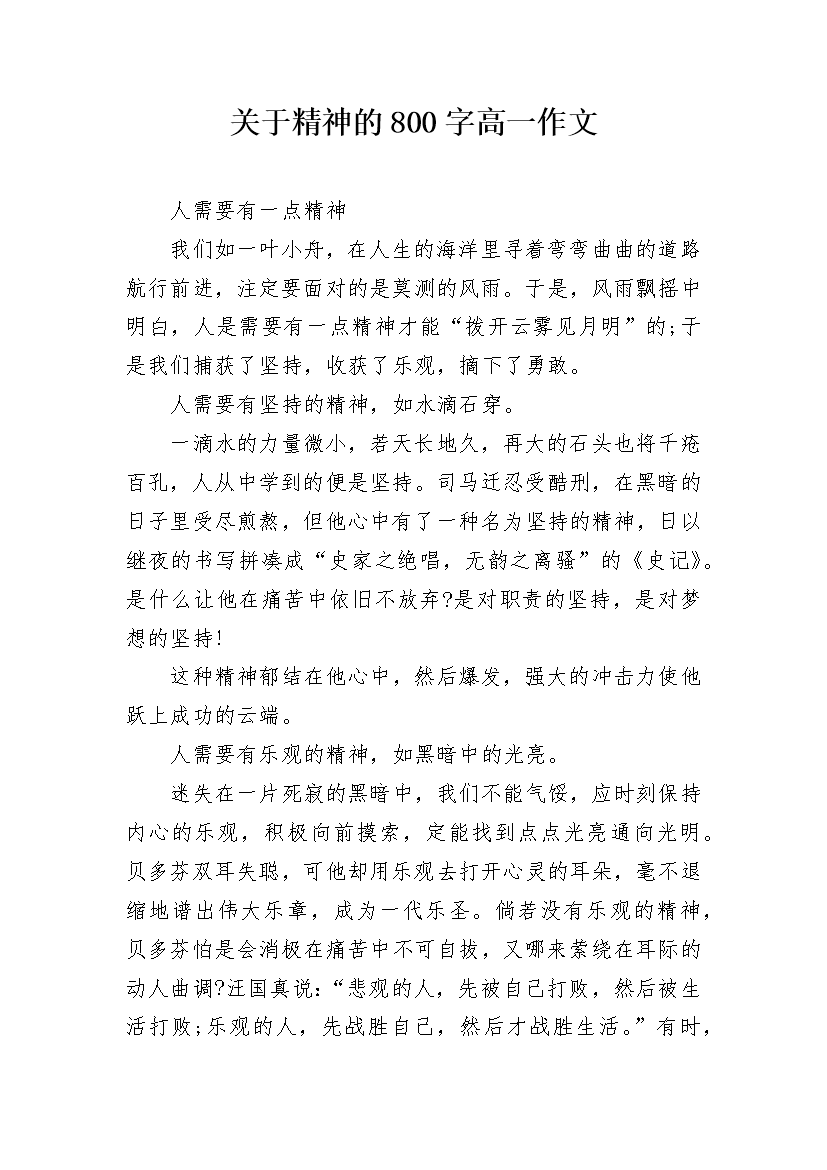 关于精神的800字高一作文

人需要有一点精神

我们如一叶小舟，在人生的海洋里寻着弯弯曲曲的道路航行前进，注定要面对的是莫测的风雨。于是，风雨飘摇中明白，人是需要有一点精神才能“拨开云雾见月明”的;于是我们捕获了坚持，收获了乐观，摘下了勇敢。

人需要有坚持的精神，如水滴石穿。

一滴水的力量微小，若天长地久，再大的石头也将千疮百孔，人从中学到的便是坚持。司马迁忍受酷刑，在黑暗的日子里受尽煎熬，但他心中有了一种名为坚持的精神，日以继夜的书写拼凑成“史家之绝唱，无韵之离骚”的《史记》。是什么让他在痛苦中依旧不放弃?是对职责的坚持，是对梦想的坚持!

这种精神郁结在他心中，然后爆发，强大的冲击力使他跃上成功的云端。

人需要有乐观的精神，如黑暗中的光亮。

迷失在一片死寂的黑暗中，我们不能气馁，应时刻保持内心的乐观，积极向前摸索，定能找到点点光亮通向光明。贝多芬双耳失聪，可他却用乐观去打开心灵的耳朵，毫不退缩地谱出伟大乐章，成为一代乐圣。倘若没有乐观的精神，贝多芬怕是会消极在痛苦中不可自拔，又哪来萦绕在耳际的动人曲调?汪国真说：“悲观的人，先被自己打败，然后被生活打败;乐观的人，先战胜自己，然后才战胜生活。”有时，